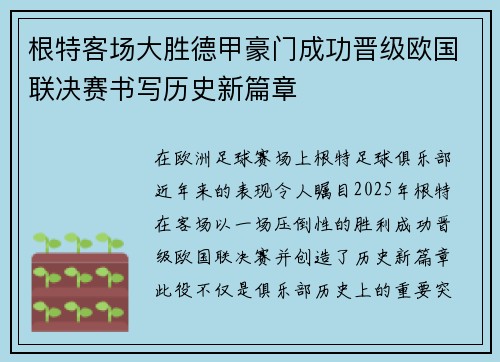 根特客场大胜德甲豪门成功晋级欧国联决赛书写历史新篇章

在欧洲足球赛场上根特足球俱乐部近年来的表现令人瞩目2025年根特在客场以一场压倒性的胜利成功晋级欧国联决赛并创造了历史新篇章此役不仅是俱乐部历史上的重要突